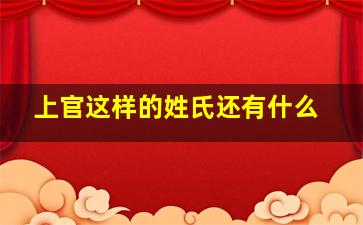 上官这样的姓氏还有什么